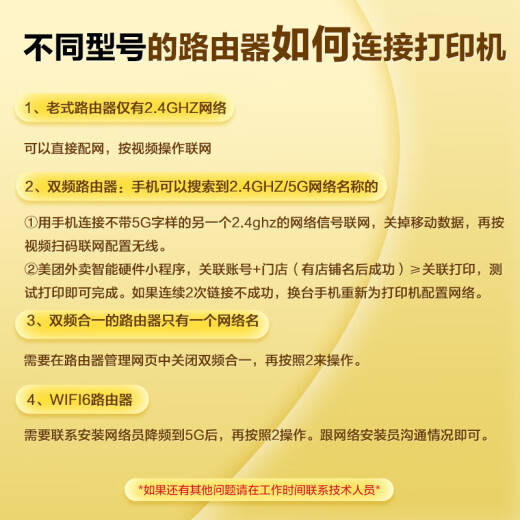 不同型号的路由器如何连接打印机

1、老式路由器仅有2.4GHZ网络

可以直接配网，按视频操作联网

2、双频路由器：手机可以搜索到2.4GHZ/5G网络名称的

①用手机连接不带5G字样的另一个2.4ghz的网络信号联网，关掉移动数据，再按视频扫码联网配置无线。

②美团外卖智能硬件小程序，关联账号+门店（有店铺名后成功）≥关联打印，测试打印即可完成。如果连续2次链接不成功，换台手机重新为打印机配置网络。

3、双频合一的路由器只有一个网络名

需要在路由器管理网页中关闭双频合一，再按照2来操作。

4、WIFI6路由器

需要联系安装网络员降频到5G后，再按照2操作。跟网络安装员沟通情况即可。

*如果还有其他问题请在工作时间联系技术人员*